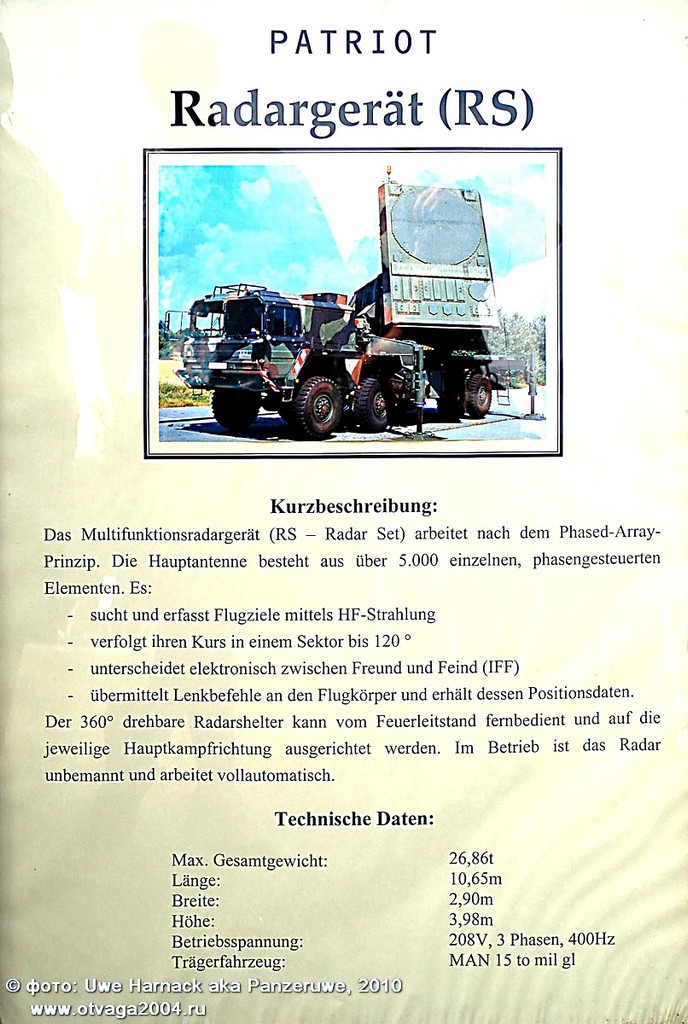 PATRIOT

Radargerät (RS)

Kurzbeschreibung:

Das Multifunktionsradargerät (RS – Radar Set) arbeitet nach dem Phased-Array-Prinzip. Die Hauptantenne besteht aus über 5.000 einzelnen, phasengesteuerten Elementen. Es:

- sucht und erfasst Flugziele mittels HF-Strahlung
- verfolgt ihren Kurs in einem Sektor bis 120 °
- unterscheidet elektronisch zwischen Freund und Feind (IFF)
- übermittelt Lenkbefehle an den Flugkörper und erhält dessen Positionsdaten.

Der 360° drehbare Radarshelter kann vom Feuerleitstand fernbedient und auf die jeweilige Hauptkampfrichtung ausgerichtet werden. Im Betrieb ist das Radar unbemannt und arbeitet vollautomatisch.

Technische Daten:

| | |
|---|---|
| Max. Gesamtgewicht: | 26,86t |
| Länge: | 10,65m |
| Breite: | 2,90m |
| Höhe: | 3,98m |
| Betriebsspannung: | 208V, 3 Phasen, 400Hz |
| Trägerfahrzeug: | MAN 15 to mil gl |

© фото: Uwe Harnack aka Panzeruwe, 2010
www.otvaga2004.ru